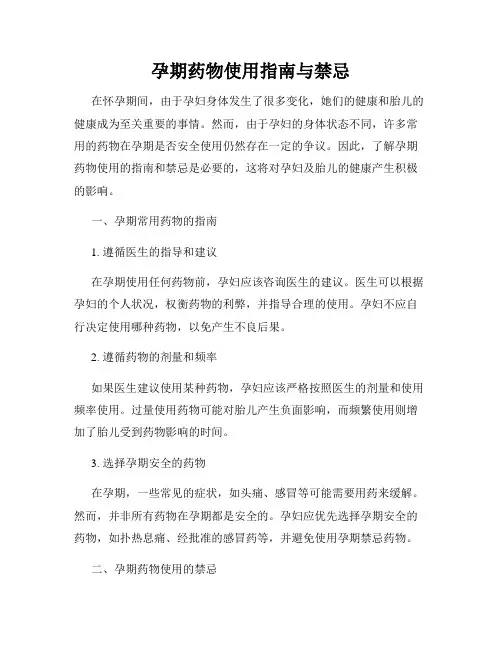 孕期药物使用指南与禁忌

在怀孕期间，由于孕妇身体发生了很多变化，她们的健康和胎儿的健康成为至关重要的事情。然而，由于孕妇的身体状态不同，许多常用的药物在孕期是否安全使用仍然存在一定的争议。因此，了解孕期药物使用的指南和禁忌是必要的，这将对孕妇及胎儿的健康产生积极的影响。

一、孕期常用药物的指南

1. 遵循医生的指导和建议

在孕期使用任何药物前，孕妇应该咨询医生的建议。医生可以根据孕妇的个人状况，权衡药物的利弊，并指导合理的使用。孕妇不应自行决定使用哪种药物，以免产生不良后果。

2. 遵循药物的剂量和频率

如果医生建议使用某种药物，孕妇应该严格按照医生的剂量和使用频率使用。过量使用药物可能对胎儿产生负面影响，而频繁使用则增加了胎儿受到药物影响的时间。

3. 选择孕期安全的药物

在孕期，一些常见的症状，如头痛、感冒等可能需要用药来缓解。然而，并非所有药物在孕期都是安全的。孕妇应优先选择孕期安全的药物，如扑热息痛、经批准的感冒药等，并避免使用孕期禁忌药物。

二、孕期药物使用的禁忌